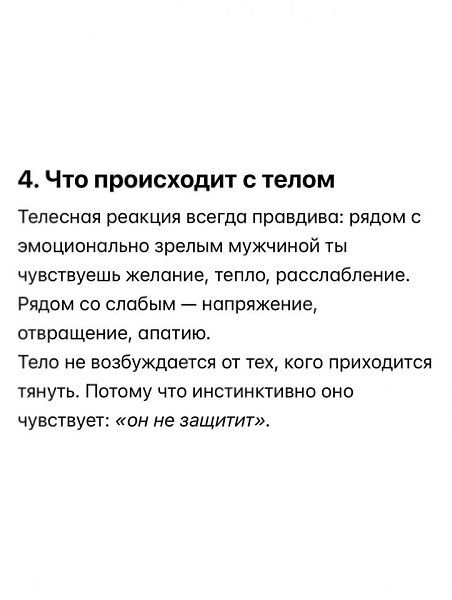 4. Что происходит с телом

Телесная реакция всегда правдива: рядом с эмоционально зрелым мужчиной ты чувствуешь желание, тепло, расслабление. Рядом со слабым — напряжение, отвращение, апатию.
Тело не возбуждается от тех, кого приходится тянуть. Потому что инстинктивно оно чувствует: «он не защитит».